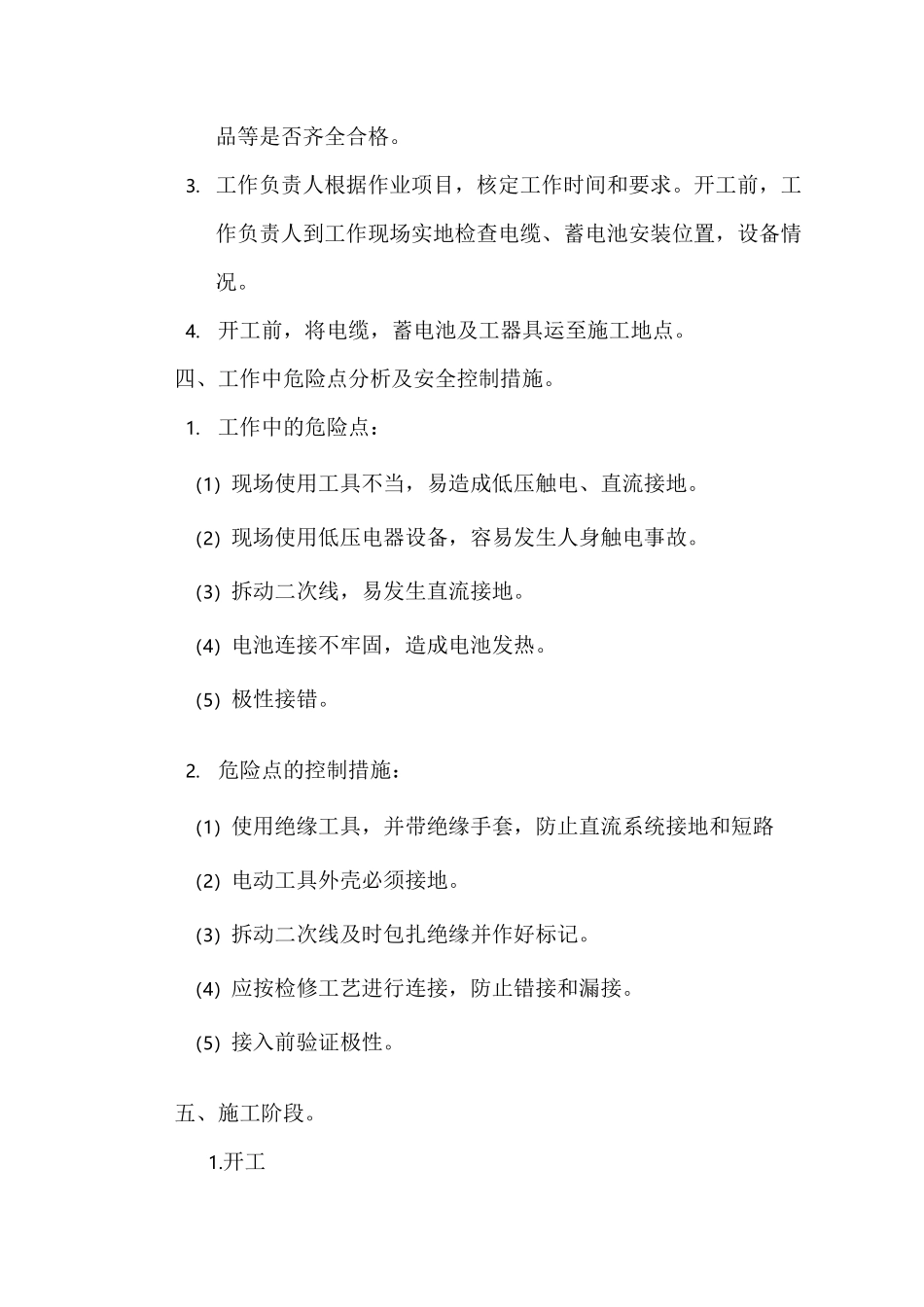 品等是否齐全合格。

3. 工作负责人根据作业项目，核定工作时间和要求。开工前，工作负责人到工作现场实地检查电缆、蓄电池安装位置，设备情况。

4. 开工前，将电缆，蓄电池及工器具运至施工地点。

四、工作中危险点分析及安全控制措施。

1. 工作中的危险点：

(1) 现场使用工具不当，易造成低压触电、直流接地。

(2) 现场使用低压电器设备，容易发生人身触电事故。

(3) 拆动二次线，易发生直流接地。

(4) 电池连接不牢固，造成电池发热。

(5) 极性接错。

2. 危险点的控制措施：

(1) 使用绝缘工具，并带绝缘手套，防止直流系统接地和短路

(2) 电动工具外壳必须接地。

(3) 拆动二次线及时包扎绝缘并作好标记。

(4) 应按检修工艺进行连接，防止错接和漏接。

(5) 接入前验证极性。

五、施工阶段。

1.开工